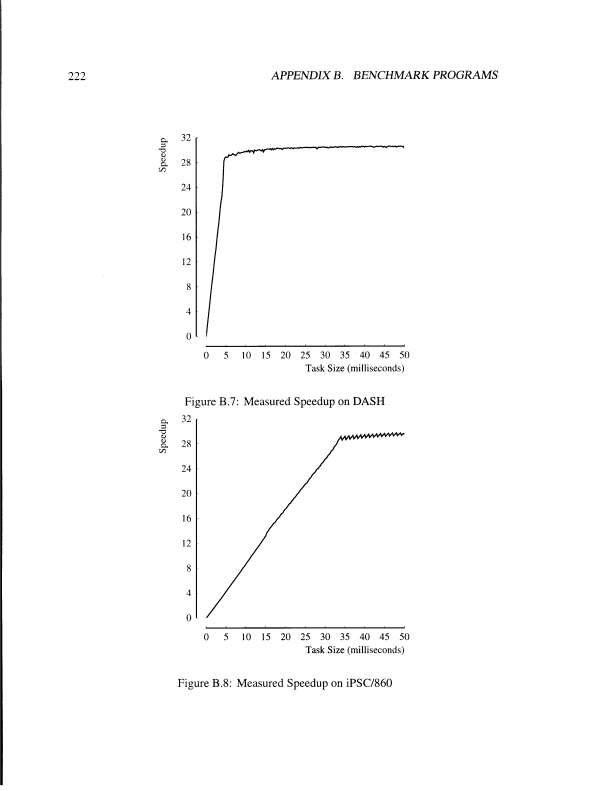 222 APPENDIX B. BENCHMARK PROGRAMS

Speedup
32
28
24
20
16
12
8
4
0
0 5 10 15 20 25 30 35 40 45 50
Task Size (milliseconds)

Figure B.7: Measured Speedup on DASH

Speedup
32
28
24
20
16
12
8
4
0
0 5 10 15 20 25 30 35 40 45 50
Task Size (milliseconds)

Figure B.8: Measured Speedup on iPSC/860